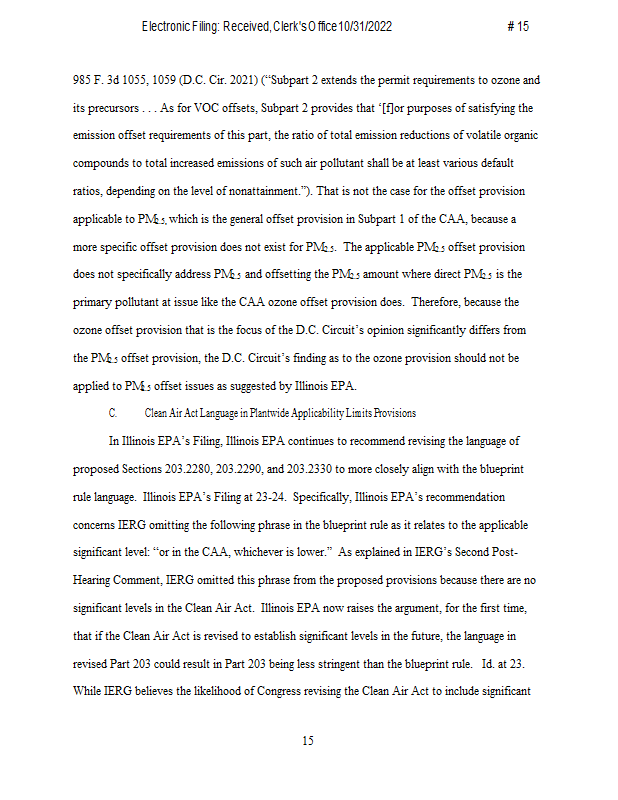 Electronic Filing: Received, Clerk's Office 10/31/2022 # 15

985 F. 3d 1055, 1059 (D.C. Cir. 2021) ("Subpart 2 extends the permit requirements to ozone and its precursors . . . As for VOC offsets, Subpart 2 provides that '[f]or purposes of satisfying the emission offset requirements of this part, the ratio of total emission reductions of volatile organic compounds to total increased emissions of such air pollutant shall be at least various default ratios, depending on the level of nonattainment."). That is not the case for the offset provision applicable to $PM_{2.5}$, which is the general offset provision in Subpart 1 of the CAA, because a more specific offset provision does not exist for $PM_{2.5}$. The applicable $PM_{2.5}$ offset provision does not specifically address $PM_{2.5}$ and offsetting the $PM_{2.5}$ amount where direct $PM_{2.5}$ is the primary pollutant at issue like the CAA ozone offset provision does. Therefore, because the ozone offset provision that is the focus of the D.C. Circuit's opinion significantly differs from the $PM_{2.5}$ offset provision, the D.C. Circuit's finding as to the ozone provision should not be applied to $PM_{2.5}$ offset issues as suggested by Illinois EPA.

C. Clean Air Act Language in Plantwide Applicability Limits Provisions

In Illinois EPA's Filing, Illinois EPA continues to recommend revising the language of proposed Sections 203.2280, 203.2290, and 203.2330 to more closely align with the blueprint rule language. Illinois EPA's Filing at 23-24. Specifically, Illinois EPA's recommendation concerns IERG omitting the following phrase in the blueprint rule as it relates to the applicable significant level: "or in the CAA, whichever is lower." As explained in IERG's Second Post-Hearing Comment, IERG omitted this phrase from the proposed provisions because there are no significant levels in the Clean Air Act. Illinois EPA now raises the argument, for the first time, that if the Clean Air Act is revised to establish significant levels in the future, the language in revised Part 203 could result in Part 203 being less stringent than the blueprint rule. Id. at 23. While IERG believes the likelihood of Congress revising the Clean Air Act to include significant

15